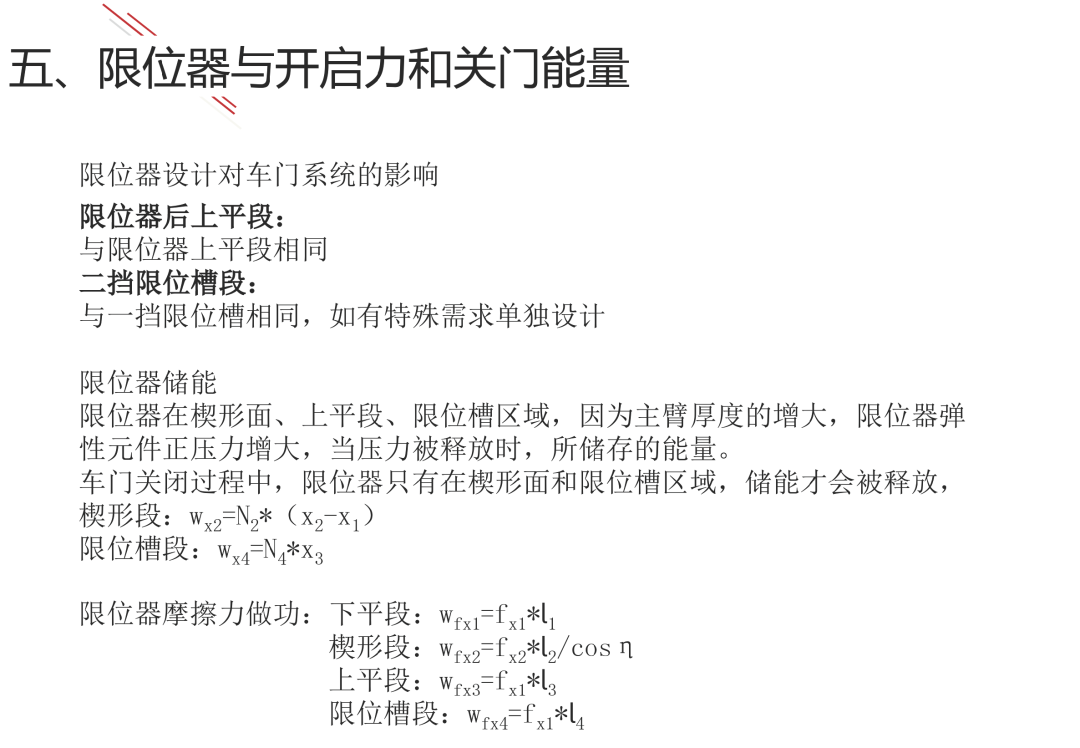 五、限位器与开启力和关门能量

限位器设计对车门系统的影响
限位器后上平段：
与限位器上平段相同
二挡限位槽段：
与一挡限位槽相同，如有特殊需求单独设计

限位器储能
限位器在楔形面、上平段、限位槽区域，因为主臂厚度的增大，限位器弹性元件正压力增大，当压力被释放时，所储存的能量。
车门关闭过程中，限位器只有在楔形面和限位槽区域，储能才会被释放，
楔形段：$w_{x2}=N_2*(x_2-x_1)$
限位槽段：$w_{x4}=N_4*x_3$

限位器摩擦力做功：下平段：$w_{fx1}=f_{x1}*l_1$
楔形段：$w_{fx2}=f_{x2}*l_2/\cos\eta$
上平段：$w_{fx3}=f_{x1}*l_3$
限位槽段：$w_{fx4}=f_{x1}*l_4$